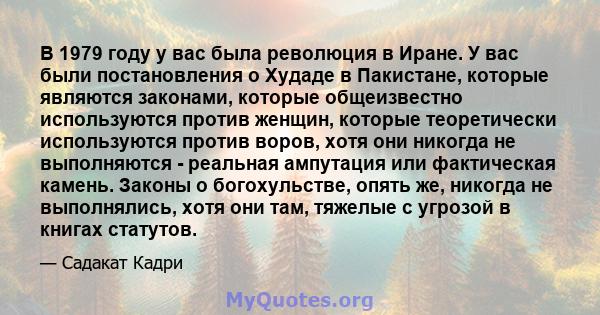 В 1979 году у вас была революция в Иране. У вас были постановления о Худаде в Пакистане, которые являются законами, которые общеизвестно используются против женщин, которые теоретически используются против воров, хотя они никогда не выполняются - реальная ампутация или фактическая камень. Законы о богохульстве, опять же, никогда не выполнялись, хотя они там, тяжелые с угрозой в книгах статутов.

— Садакат Кадри

MyQuotes.org